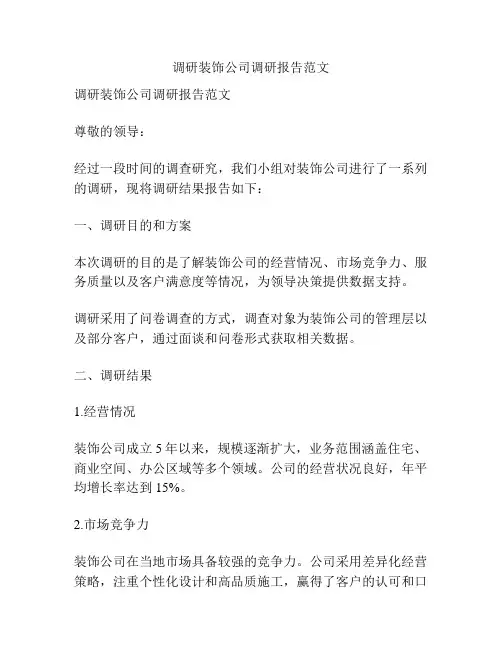 调研装饰公司调研报告范文

调研装饰公司调研报告范文

尊敬的领导：

经过一段时间的调查研究，我们小组对装饰公司进行了一系列的调研，现将调研结果报告如下：

一、调研目的和方案

本次调研的目的是了解装饰公司的经营情况、市场竞争力、服务质量以及客户满意度等情况，为领导决策提供数据支持。

调研采用了问卷调查的方式，调查对象为装饰公司的管理层以及部分客户，通过面谈和问卷形式获取相关数据。

二、调研结果

1.经营情况

装饰公司成立 5 年以来，规模逐渐扩大，业务范围涵盖住宅、商业空间、办公区域等多个领域。公司的经营状况良好，年平均增长率达到 15%。

2.市场竞争力

装饰公司在当地市场具备较强的竞争力。公司采用差异化经营策略，注重个性化设计和高品质施工，赢得了客户的认可和口